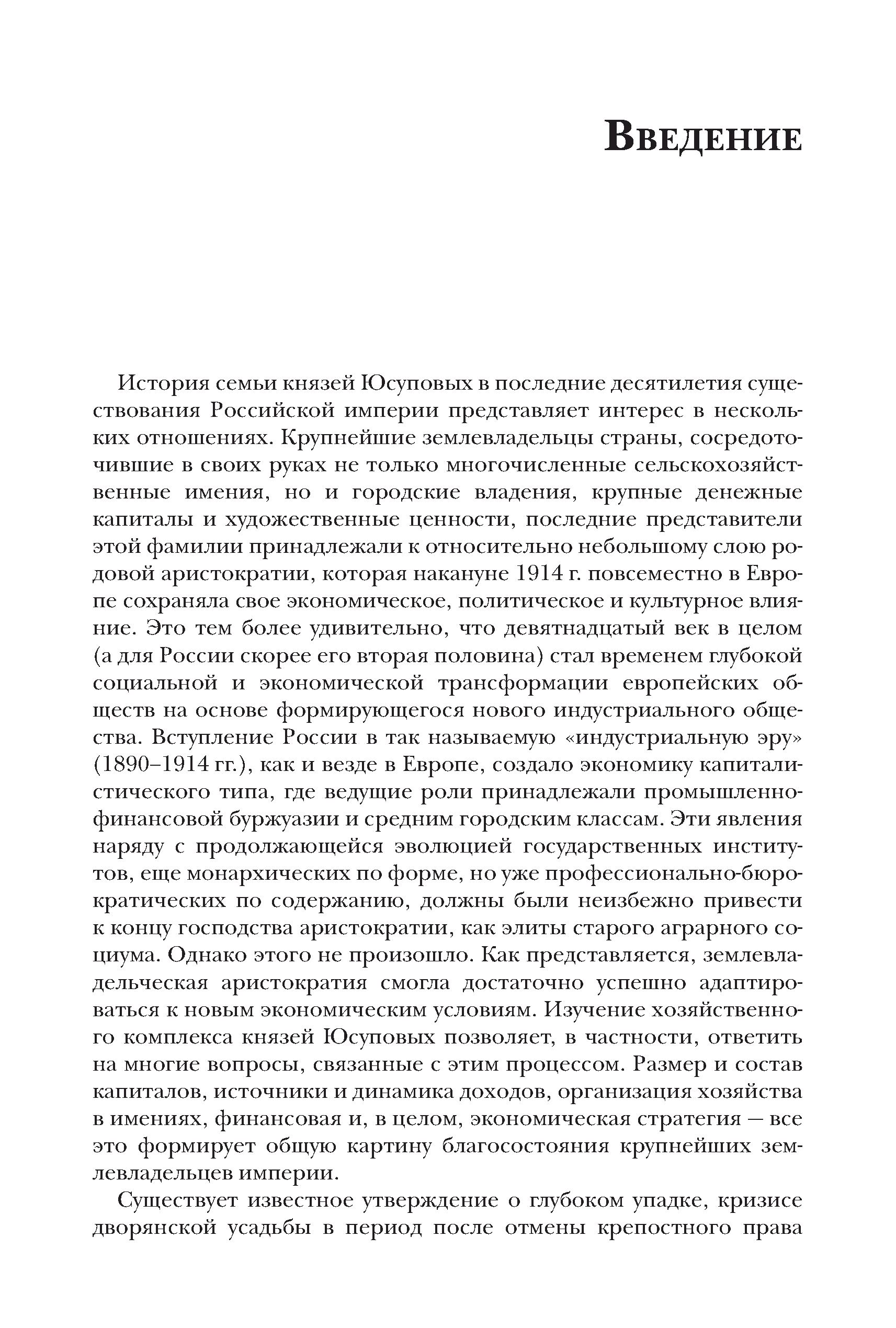 Введение

История семьи князей Юсуповых в последние десятилетия существования Российской империи представляет интерес в нескольких отношениях. Крупнейшие землевладельцы страны, сосредоточившие в своих руках не только многочисленные сельскохозяйственные имения, но и городские владения, крупные денежные капиталы и художественные ценности, последние представители этой фамилии принадлежали к относительно небольшому слою родовой аристократии, которая накануне 1914 г. повсеместно в Европе сохраняла свое экономическое, политическое и культурное влияние. Это тем более удивительно, что девятнадцатый век в целом (а для России скорее его вторая половина) стал временем глубокой социальной и экономической трансформации европейских обществ на основе формирующегося нового индустриального общества. Вступление России в так называемую «индустриальную эру» (1890–1914 гг.), как и везде в Европе, создало экономику капиталистического типа, где ведущие роли принадлежали промышленно-финансовой буржуазии и средним городским классам. Эти явления наряду с продолжающейся эволюцией государственных институтов, еще монархических по форме, но уже профессионально-бюрократических по содержанию, должны были неизбежно привести к концу господства аристократии, как элиты старого аграрного социума. Однако этого не произошло. Как представляется, землевладельческая аристократия смогла достаточно успешно адаптироваться к новым экономическим условиям. Изучение хозяйственного комплекса князей Юсуповых позволяет, в частности, ответить на многие вопросы, связанные с этим процессом. Размер и состав капиталов, источники и динамика доходов, организация хозяйства в имениях, финансовая и, в целом, экономическая стратегия — все это формирует общую картину благосостояния крупнейших землевладельцев империи.

Существует известное утверждение о глубоком упадке, кризисе дворянской усадьбы в период после отмены крепостного права